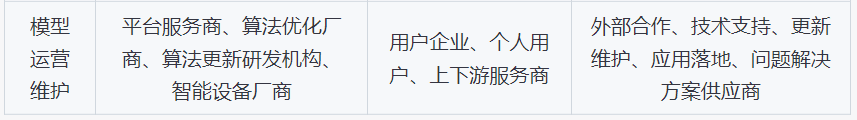 | 模型运营维护 | 平台服务商、算法优化厂商、算法更新研发机构、智能设备厂商 | 用户企业、个人用户、上下游服务商 | 外部合作、技术支持、更新维护、应用落地、问题解决方案供应商 |
|---|---|---|---|